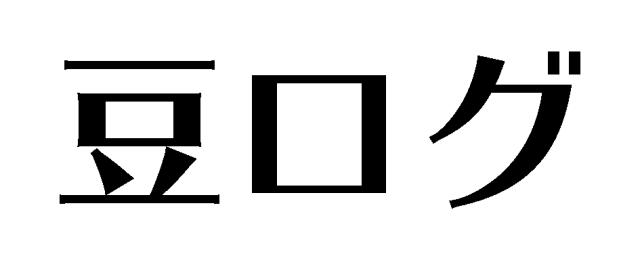 豆ログ